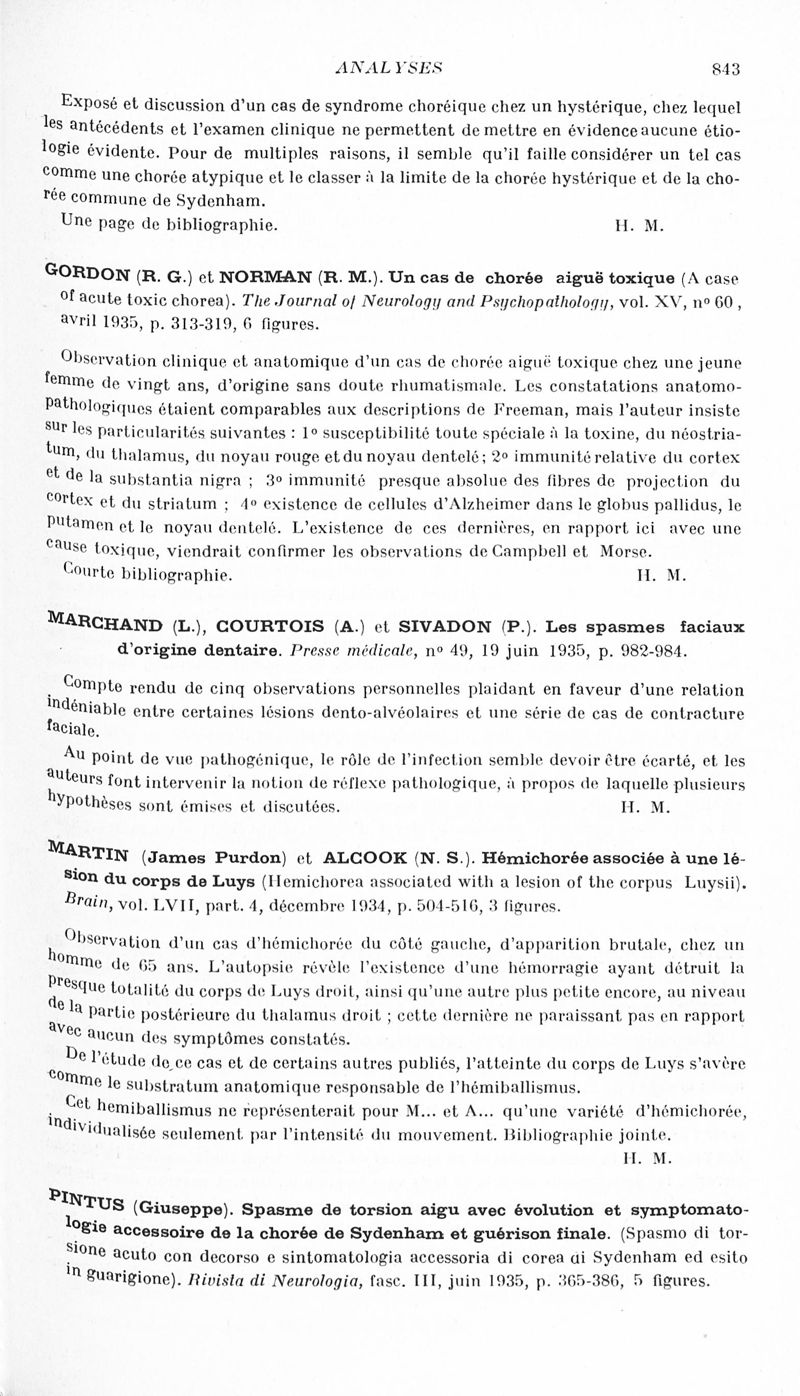 ANALYSES 843

Exposé et discussion d'un cas de syndrome choréique chez un hystérique, chez lequel les antécédents et l'examen clinique ne permettent de mettre en évidence aucune étiologie évidente. Pour de multiples raisons, il semble qu'il faille considérer un tel cas comme une chorée atypique et le classer à la limite de la chorée hystérique et de la chorée commune de Sydenham.

Une page de bibliographie. H. M.

GORDON (R. G.) et NORMAN (R. M.). Un cas de chorée aiguë toxique (A case of acute toxic chorea). The Journal of Neurology and Psychopathology, vol. XV, n° 60, avril 1935, p. 313-319, 6 figures.

Observation clinique et anatomique d'un cas de chorée aiguë toxique chez une jeune femme de vingt ans, d'origine sans doute rhumatismale. Les constatations anatomo-pathologiques étaient comparables aux descriptions de Freeman, mais l'auteur insiste sur les particularités suivantes : 1° susceptibilité toute spéciale à la toxine, du néostriatum, du thalamus, du noyau rouge et du noyau dentelé ; 2° immunité relative du cortex et de la substantia nigra ; 3° immunité presque absolue des fibres de projection du cortex et du striatum ; 4° existence de cellules d'Alzheimer dans le globus pallidus, le putamen et le noyau dentelé. L'existence de ces dernières, en rapport ici avec une cause toxique, viendrait confirmer les observations de Campbell et Morse.

Courte bibliographie. H. M.

MARCHAND (L.), COURTOIS (A.) et SIVADON (P.). Les spasmes faciaux d'origine dentaire. Presse médicale, n° 49, 19 juin 1935, p. 982-984.

Compte rendu de cinq observations personnelles plaidant en faveur d'une relation indéniable entre certaines lésions dento-alvéolaires et une série de cas de contracture faciale.

Au point de vue pathogénique, le rôle de l'infection semble devoir être écarté, et les auteurs font intervenir la notion de réflexe pathologique, à propos de laquelle plusieurs hypothèses sont émises et discutées. H. M.

MARTIN (James Purdon) et ALCOOK (N. S.). Hémichorée associée à une lésion du corps de Luys (Hemichorea associated with a lesion of the corpus Luysii). Brain, vol. LVII, part. 4, décembre 1934, p. 504-516, 3 figures.

Observation d'un cas d'hémichorée du côté gauche, d'apparition brutale, chez un homme de 65 ans. L'autopsie révèle l'existence d'une hémorragie ayant détruit la presque totalité du corps de Luys droit, ainsi qu'une autre plus petite encore, au niveau de la partie postérieure du thalamus droit ; cette dernière ne paraissant pas en rapport avec aucun des symptômes constatés.

De l'étude de ce cas et de certains autres publiés, l'atteinte du corps de Luys s'avère comme le substratum anatomique responsable de l'hémiballismus.

Cet hemiballismus ne représenterait pour M... et A... qu'une variété d'hémichorée, individualisée seulement par l'intensité du mouvement. Bibliographie jointe.

H. M.

PINTUS (Giuseppe). Spasme de torsion aigu avec évolution et symptomatologie accessoire de la chorée de Sydenham et guérison finale. (Spasmo di torsione acuto con decorso e sintomatologia accessoria di corea di Sydenham ed esito in guarigione). Rivista di Neurologia, fasc. III, juin 1935, p. 365-386, 5 figures.